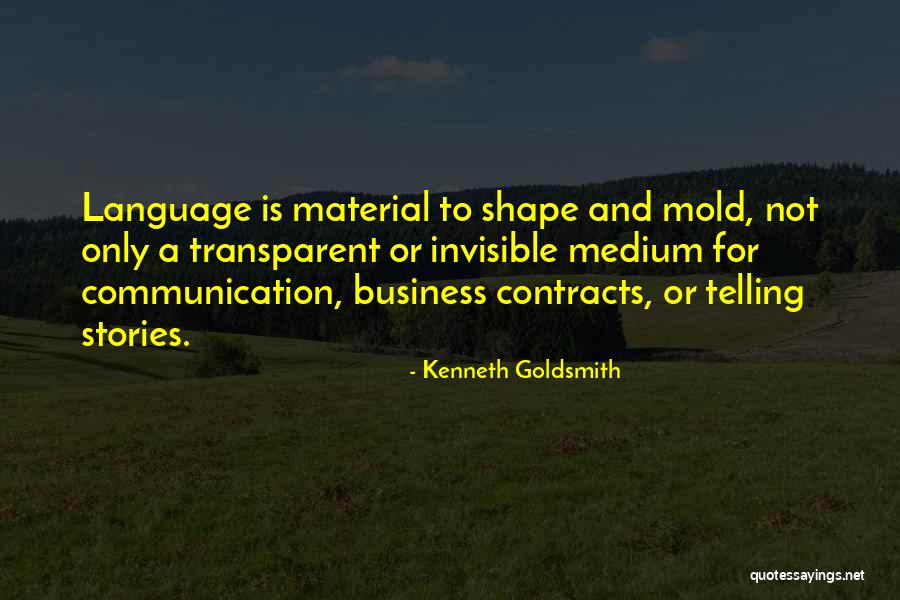 Language is material to shape and mold, not only a transparent or invisible medium for communication, business contracts, or telling stories.

- Kenneth Goldsmith

quotessayings.net